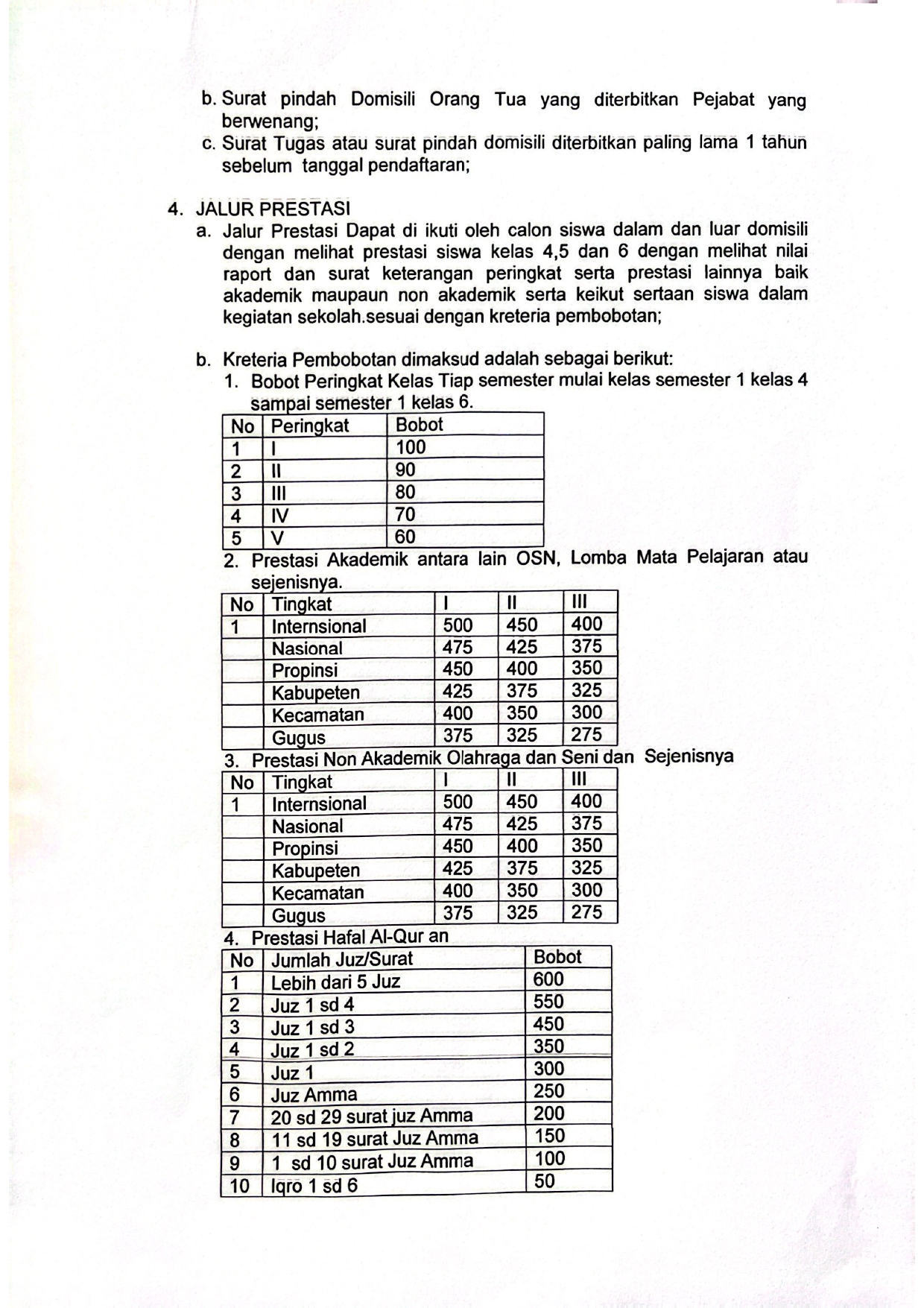 b. Surat pindah Domisili Orang Tua yang diterbitkan Pejabat yang berwenang;
c. Surat Tugas atau surat pindah domisili diterbitkan paling lama 1 tahun sebelum tanggal pendaftaran;

4. JALUR PRESTASI
a. Jalur Prestasi Dapat di ikuti oleh calon siswa dalam dan luar domisili dengan melihat prestasi siswa kelas 4,5 dan 6 dengan melihat nilai raport dan surat keterangan peringkat serta prestasi lainnya baik akademik maupaun non akademik serta keikut sertaan siswa dalam kegiatan sekolah.sesuai dengan kreteria pembobotan;

b. Kreteria Pembobotan dimaksud adalah sebagai berikut:
1. Bobot Peringkat Kelas Tiap semester mulai kelas semester 1 kelas 4 sampai semester 1 kelas 6.

| No | Peringkat | Bobot |
|---|---|---|
| 1 | I | 100 |
| 2 | II | 90 |
| 3 | III | 80 |
| 4 | IV | 70 |
| 5 | V | 60 |

2. Prestasi Akademik antara lain OSN, Lomba Mata Pelajaran atau sejenisnya.

| No | Tingkat | I | II | III |
|---|---|---|---|---|
| 1 | Internsional | 500 | 450 | 400 |
| | Nasional | 475 | 425 | 375 |
| | Propinsi | 450 | 400 | 350 |
| | Kabupeten | 425 | 375 | 325 |
| | Kecamatan | 400 | 350 | 300 |
| | Gugus | 375 | 325 | 275 |

3. Prestasi Non Akademik Olahraga dan Seni dan Sejenisnya

| No | Tingkat | I | II | III |
|---|---|---|---|---|
| 1 | Internsional | 500 | 450 | 400 |
| | Nasional | 475 | 425 | 375 |
| | Propinsi | 450 | 400 | 350 |
| | Kabupeten | 425 | 375 | 325 |
| | Kecamatan | 400 | 350 | 300 |
| | Gugus | 375 | 325 | 275 |

4. Prestasi Hafal Al-Qur an

| No | Jumlah Juz/Surat | Bobot |
|---|---|---|
| 1 | Lebih dari 5 Juz | 600 |
| 2 | Juz 1 sd 4 | 550 |
| 3 | Juz 1 sd 3 | 450 |
| 4 | Juz 1 sd 2 | 350 |
| 5 | Juz 1 | 300 |
| 6 | Juz Amma | 250 |
| 7 | 20 sd 29 surat juz Amma | 200 |
| 8 | 11 sd 19 surat Juz Amma | 150 |
| 9 | 1 sd 10 surat Juz Amma | 100 |
| 10 | Iqro 1 sd 6 | 50 |